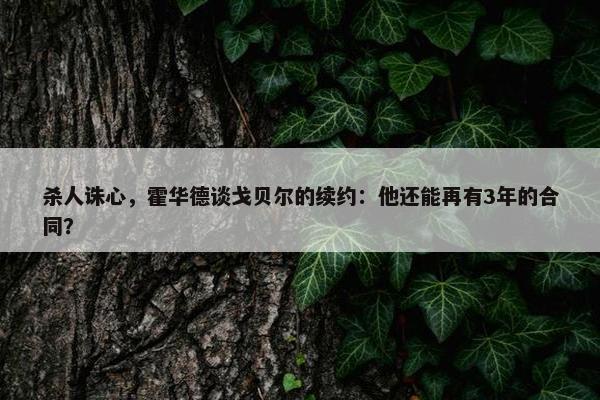 杀人诛心，霍华德谈戈贝尔的续约：他还能再有3年的合同？